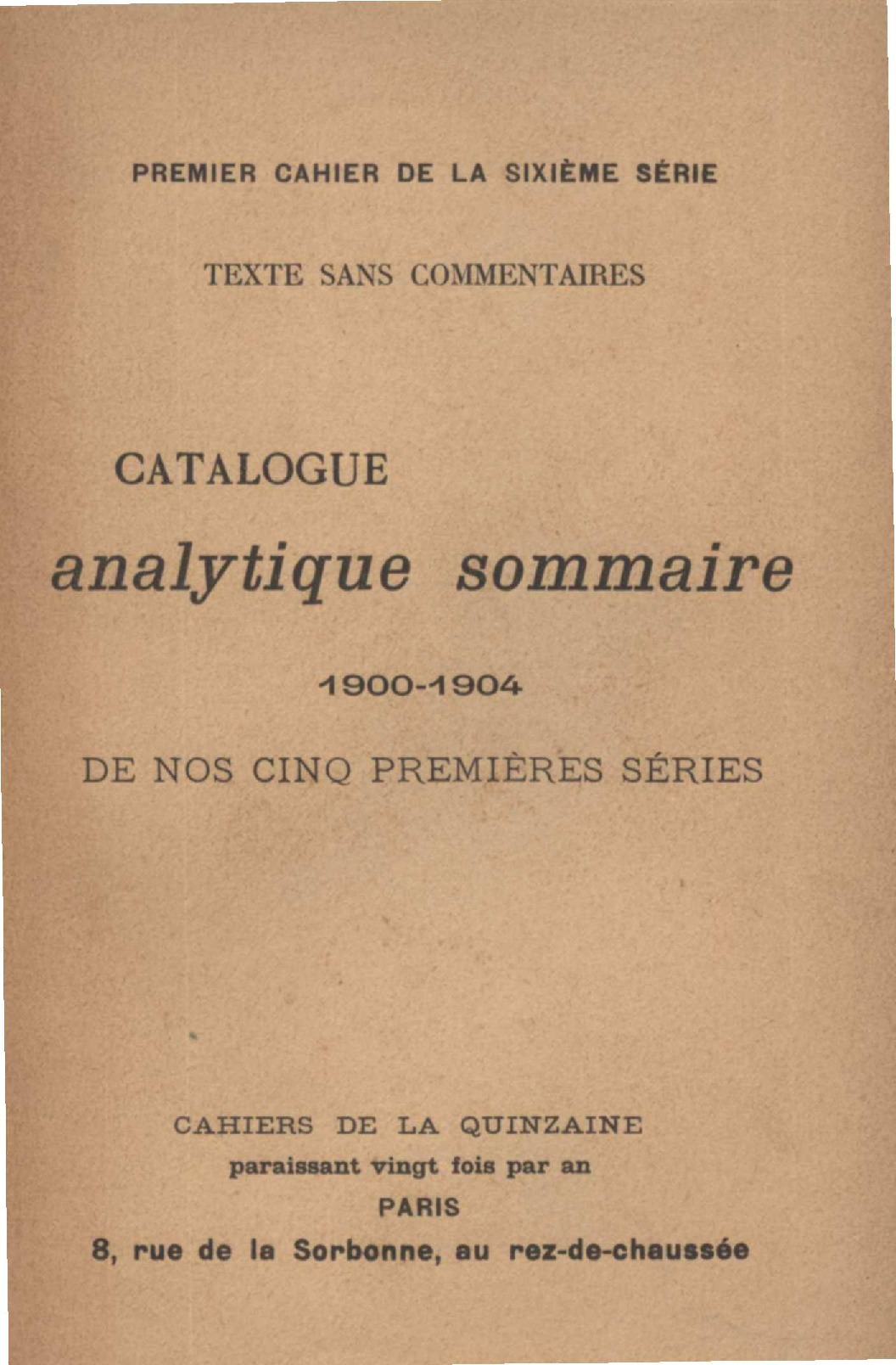 PREMIER CAHIER DE LA SIXIÈME SÉRIE

TEXTE SANS COMMENTAIRES

CATALOGUE

analytique sommaire

1900-1904

DE NOS CINQ PREMIÈRES SÉRIES

CAHIERS DE LA QUINZAINE

paraissant vingt fois par an

PARIS

8, rue de la Sorbonne, au rez-de-chaussée